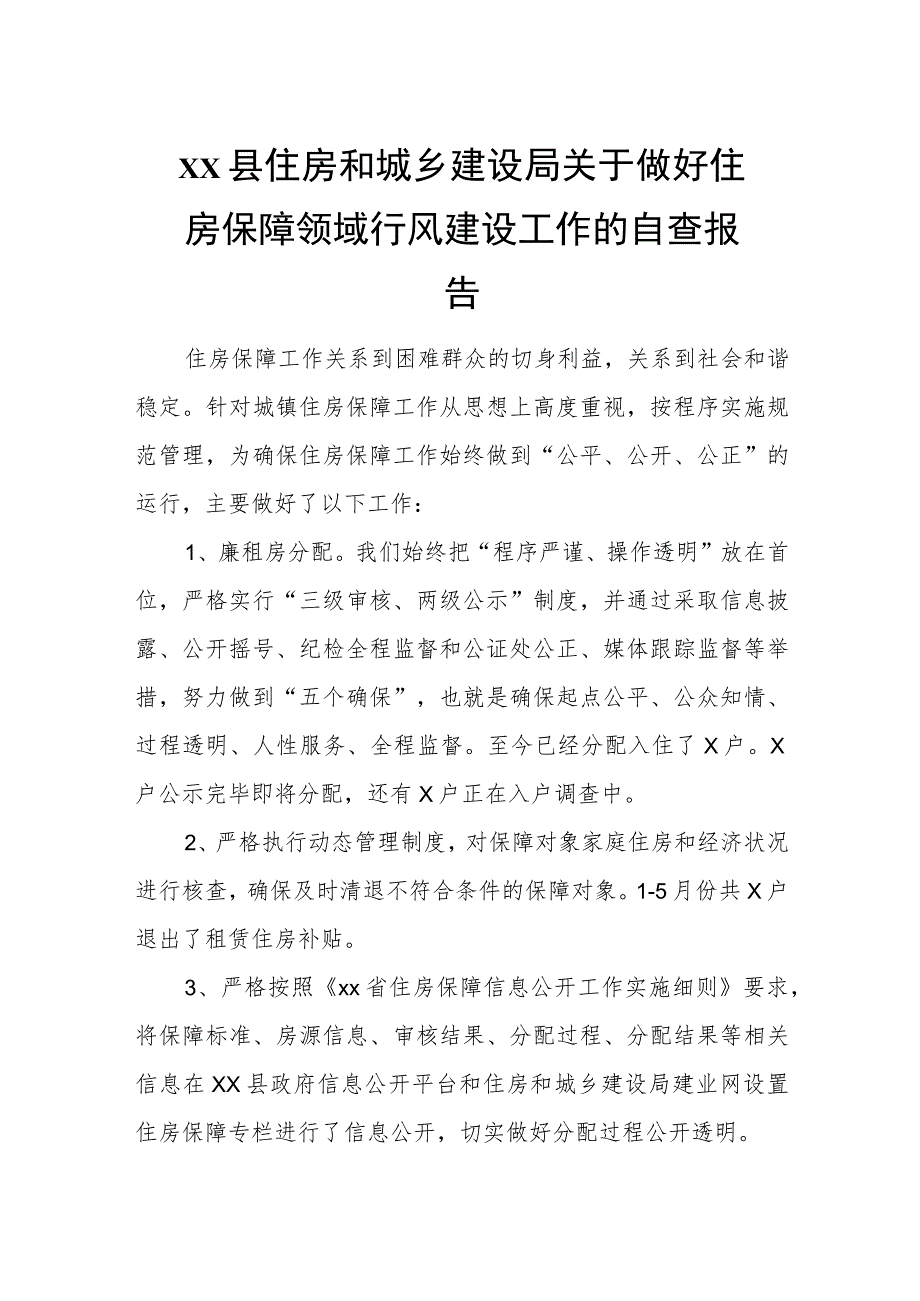 xx县住房和城乡建设局关于做好住房保障领域行风建设工作的自查报告

住房保障工作关系到困难群众的切身利益，关系到社会和谐稳定。针对城镇住房保障工作从思想上高度重视，按程序实施规范管理，为确保住房保障工作始终做到“公平、公开、公正”的运行，主要做好了以下工作：

1、廉租房分配。我们始终把“程序严谨、操作透明”放在首位，严格实行“三级审核、两级公示”制度，并通过采取信息披露、公开摇号、纪检全程监督和公证处公正、媒体跟踪监督等举措，努力做到“五个确保”，也就是确保起点公平、公众知情、过程透明、人性服务、全程监督。至今已经分配入住了X户。X户公示完毕即将分配，还有X户正在入户调查中。

2、严格执行动态管理制度，对保障对象家庭住房和经济状况进行核查，确保及时清退不符合条件的保障对象。1-5月份共X户退出了租赁住房补贴。

3、严格按照《xx省住房保障信息公开工作实施细则》要求，将保障标准、房源信息、审核结果、分配过程、分配结果等相关信息在XX县政府信息公开平台和住房和城乡建设局建业网设置住房保障专栏进行了信息公开，切实做好分配过程公开透明。